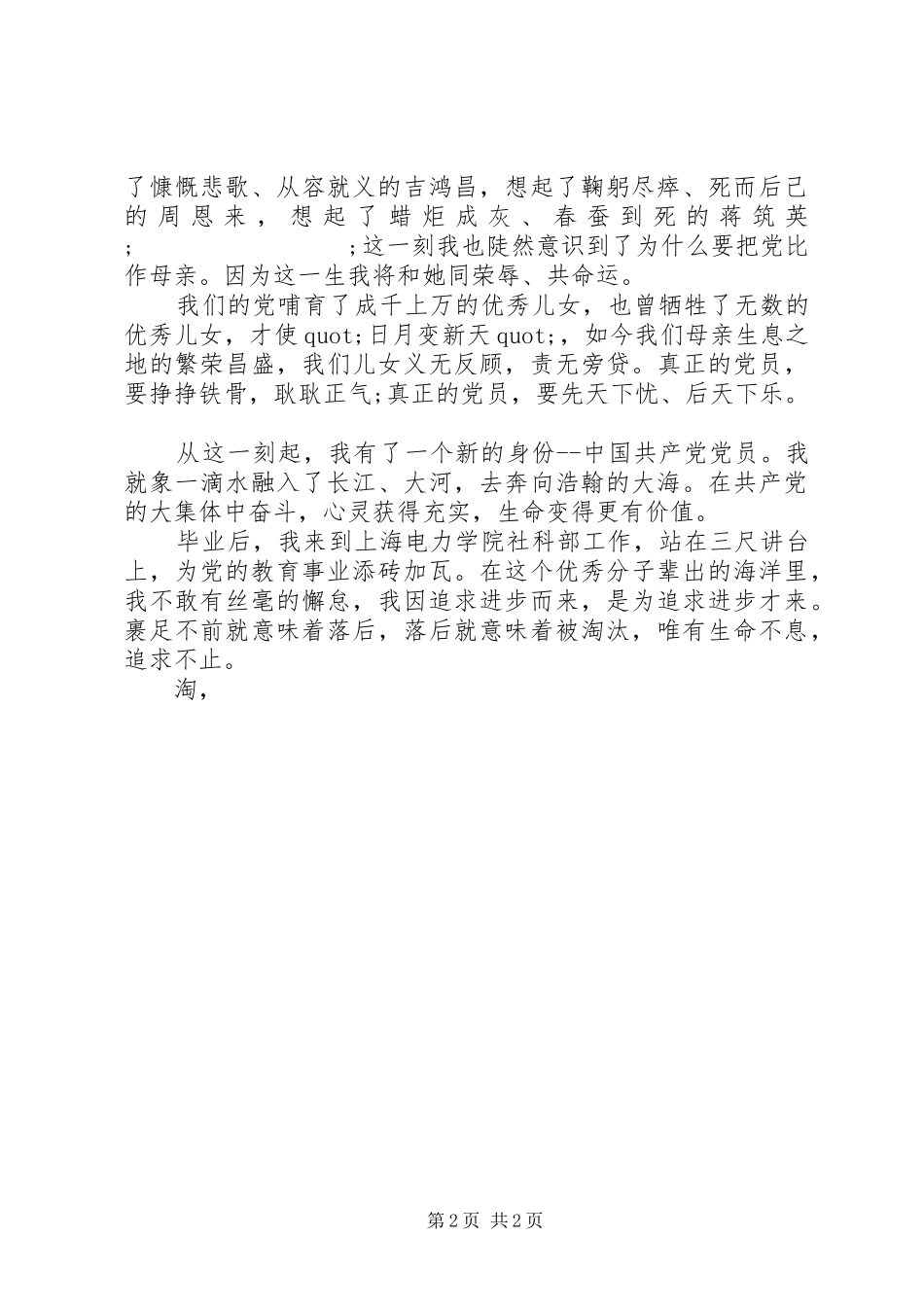 了慷慨悲歌、从容就义的吉鸿昌，想起了鞠躬尽瘁、死而后己的周恩来，想起了蜡炬成灰、春蚕到死的蒋筑英;　　　　　　;这一刻我也陡然意识到了为什么要把党比作母亲。因为这一生我将和她同荣辱、共命运。

我们的党哺育了成千上万的优秀儿女，也曾牺牲了无数的优秀儿女，才使quot;日月变新天quot;，如今我们母亲生息之地的繁荣昌盛，我们儿女义无反顾，责无旁贷。真正的党员，要挣挣铁骨，耿耿正气;真正的党员，要先天下忧、后天下乐。

从这一刻起，我有了一个新的身份--中国共产党党员。我就象一滴水融入了长江、大河，去奔向浩翰的大海。在共产党的大集体中奋斗，心灵获得充实，生命变得更有价值。

毕业后，我来到上海电力学院社科部工作，站在三尺讲台上，为党的教育事业添砖加瓦。在这个优秀分子辈出的海洋里，我不敢有丝毫的懈怠，我因追求进步而来，是为追求进步才来。裹足不前就意味着落后，落后就意味着被淘汰，唯有生命不息，追求不止。

淘，

第2页 共2页